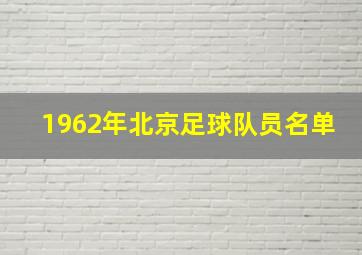 1962年北京足球队员名单